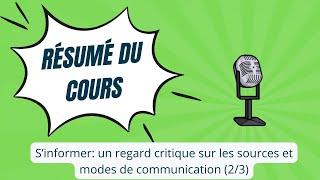 RÉSUMÉ DU COURS

S'informer: un regard critique sur les sources et modes de communication (2/3)